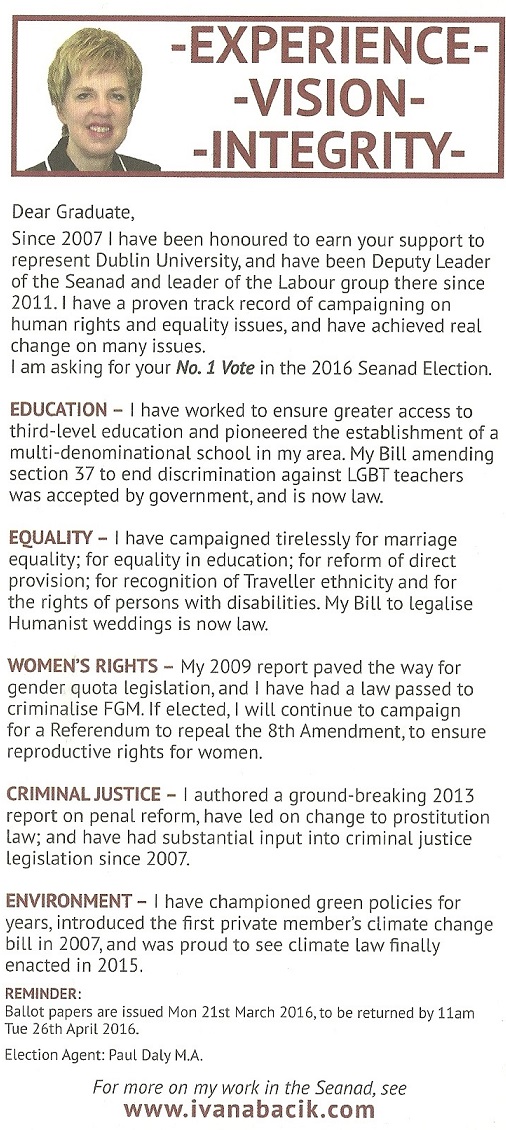 -EXPERIENCE-
-VISION-
-INTEGRITY-

Dear Graduate,
Since 2007 I have been honoured to earn your support to represent Dublin University, and have been Deputy Leader of the Seanad and leader of the Labour group there since 2011. I have a proven track record of campaigning on human rights and equality issues, and have achieved real change on many issues.
I am asking for your No. 1 Vote in the 2016 Seanad Election.

EDUCATION – I have worked to ensure greater access to third-level education and pioneered the establishment of a multi-denominational school in my area. My Bill amending section 37 to end discrimination against LGBT teachers was accepted by government, and is now law.

EQUALITY – I have campaigned tirelessly for marriage equality; for equality in education; for reform of direct provision; for recognition of Traveller ethnicity and for the rights of persons with disabilities. My Bill to legalise Humanist weddings is now law.

WOMEN'S RIGHTS – My 2009 report paved the way for gender quota legislation, and I have had a law passed to criminalise FGM. If elected, I will continue to campaign for a Referendum to repeal the 8th Amendment, to ensure reproductive rights for women.

CRIMINAL JUSTICE – I authored a ground-breaking 2013 report on penal reform, have led on change to prostitution law; and have had substantial input into criminal justice legislation since 2007.

ENVIRONMENT – I have championed green policies for years, introduced the first private member's climate change bill in 2007, and was proud to see climate law finally enacted in 2015.

REMINDER:
Ballot papers are issued Mon 21st March 2016, to be returned by 11am Tue 26th April 2016.

Election Agent: Paul Daly M.A.

For more on my work in the Seanad, see
www.ivanabacik.com